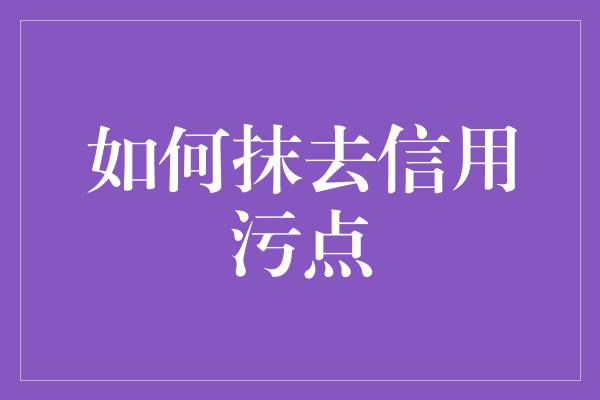 如何抹去信用污点